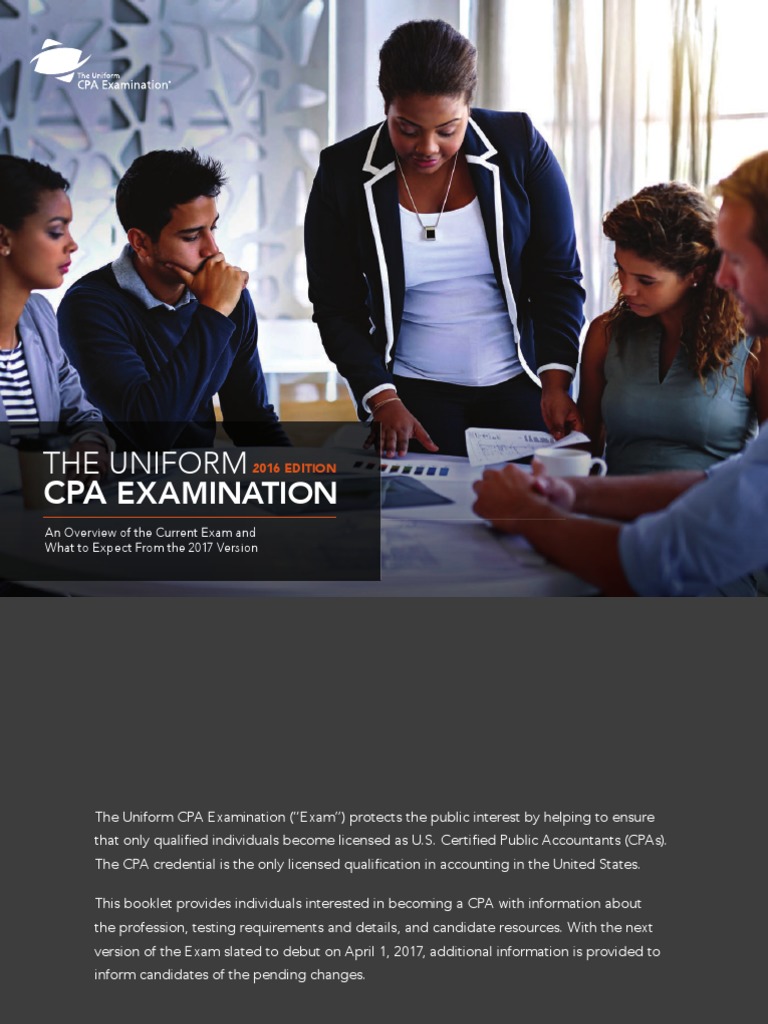 The Uniform CPA Examination®

THE UNIFORM 2016 EDITION
CPA EXAMINATION

An Overview of the Current Exam and What to Expect From the 2017 Version

The Uniform CPA Examination ("Exam") protects the public interest by helping to ensure that only qualified individuals become licensed as U.S. Certified Public Accountants (CPAs). The CPA credential is the only licensed qualification in accounting in the United States.

This booklet provides individuals interested in becoming a CPA with information about the profession, testing requirements and details, and candidate resources. With the next version of the Exam slated to debut on April 1, 2017, additional information is provided to inform candidates of the pending changes.